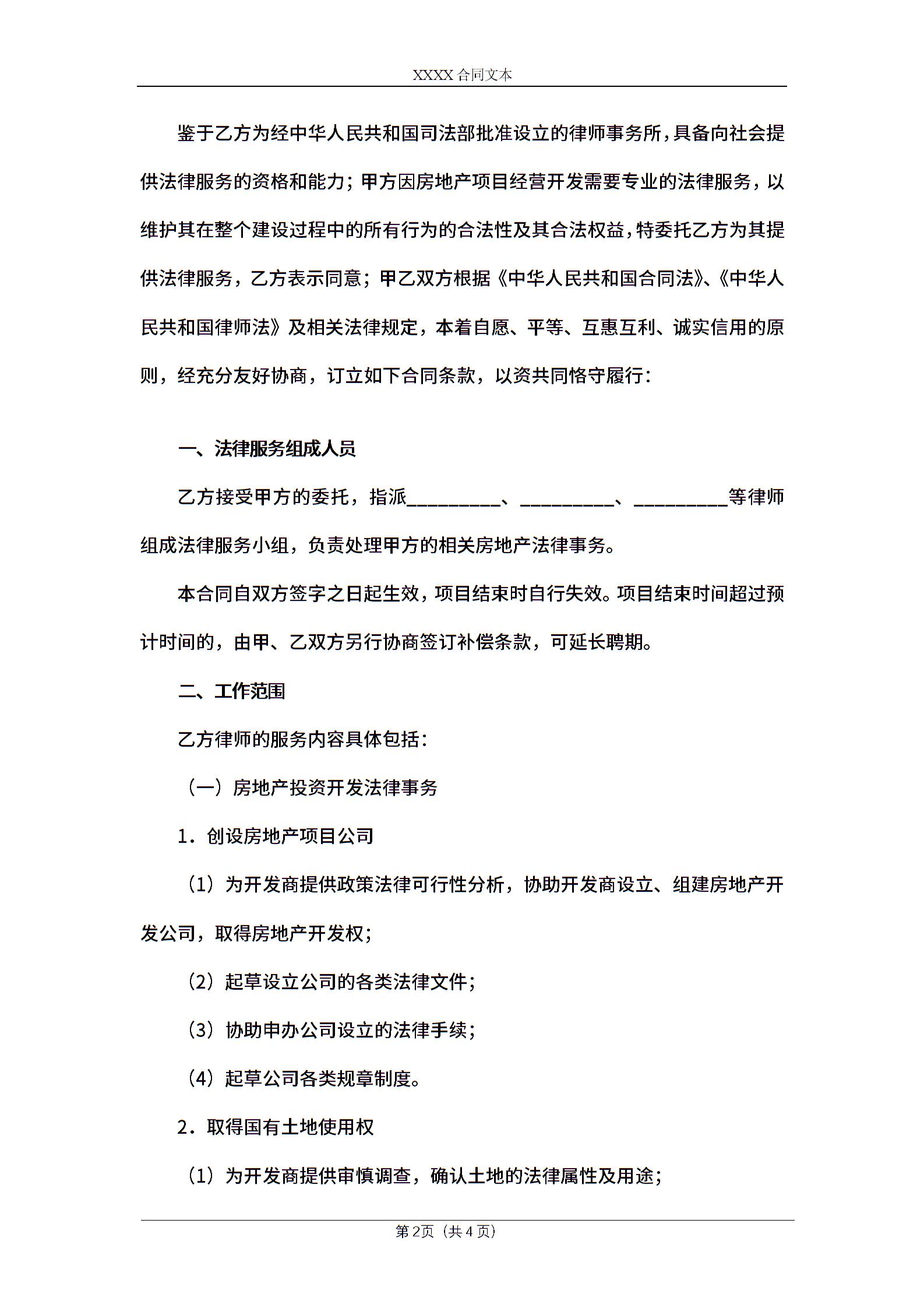 XXXX 合同文本

鉴于乙方为经中华人民共和国司法部批准设立的律师事务所，具备向社会提供法律服务的资格和能力；甲方因房地产项目经营开发需要专业的法律服务，以维护其在整个建设过程中的所有行为的合法性及其合法权益，特委托乙方为其提供法律服务，乙方表示同意；甲乙双方根据《中华人民共和国合同法》、《中华人民共和国律师法》及相关法律规定，本着自愿、平等、互惠互利、诚实信用的原则，经充分友好协商，订立如下合同条款，以资共同恪守履行：

一、法律服务组成人员

乙方接受甲方的委托，指派__________、__________、__________等律师组成法律服务小组，负责处理甲方的相关房地产法律事务。

本合同自双方签字之日起生效，项目结束时自行失效。项目结束时间超过预计时间的，由甲、乙双方另行协商签订补偿条款，可延长聘期。

二、工作范围

乙方律师的服务内容具体包括：

（一）房地产投资开发法律事务

1．创设房地产项目公司

（1）为开发商提供政策法律可行性分析，协助开发商设立、组建房地产开发公司，取得房地产开发权；

（2）起草设立公司的各类法律文件；

（3）协助申办公司设立的法律手续；

（4）起草公司各类规章制度。

2．取得国有土地使用权

（1）为开发商提供审慎调查，确认土地的法律属性及用途；

第 2页（共 4 页）